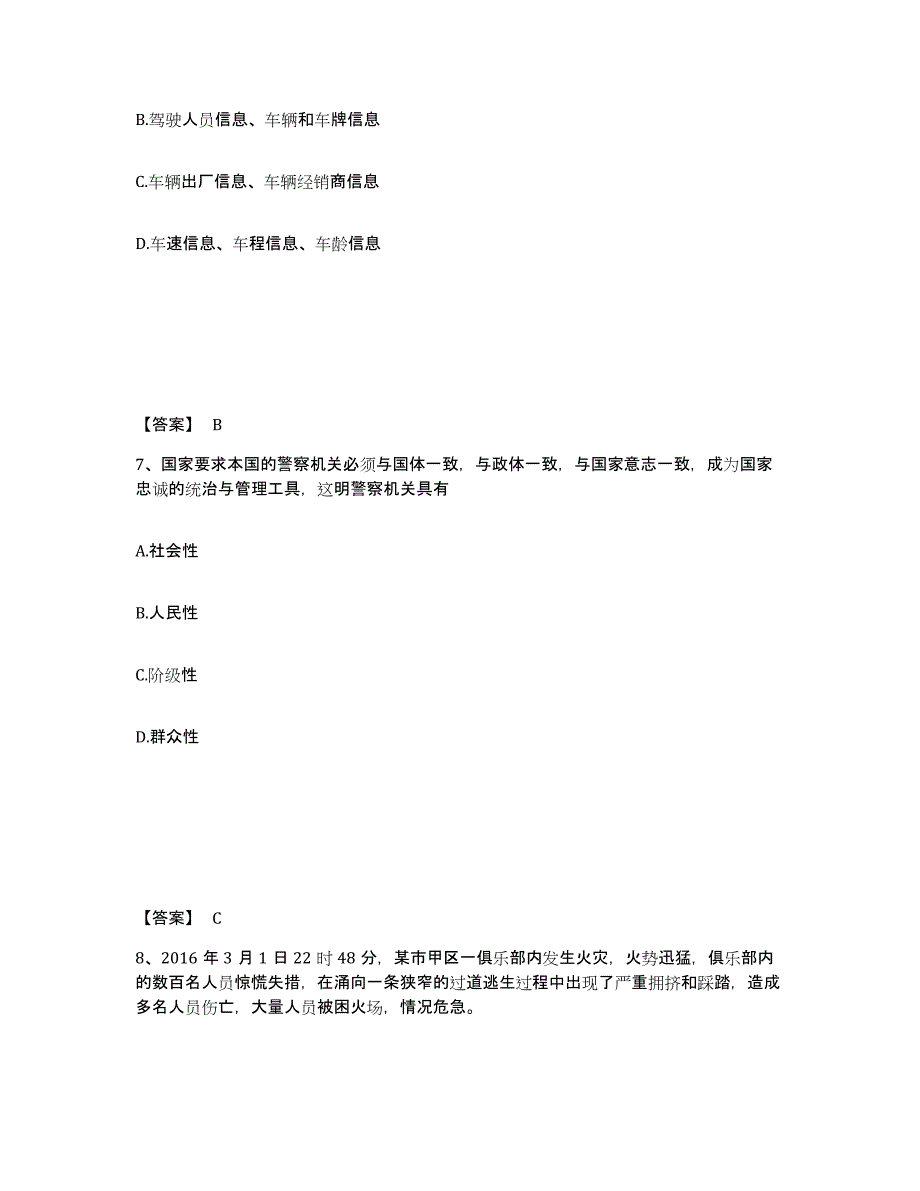 B.驾驶人员信息、车辆和车牌信息

C.车辆出厂信息、车辆经销商信息

D.车速信息、车程信息、车龄信息

【答案】 B

7、国家要求本国的警察机关必须与国体一致，与政体一致，与国家意志一致，成为国家忠诚的统治与管理工具，这明警察机关具有

A.社会性

B.人民性

C.阶级性

D.群众性

【答案】 C

8、2016 年 3 月 1 日 22 时 48 分，某市甲区一俱乐部内发生火灾，火势迅猛，俱乐部内的数百名人员惊慌失措，在涌向一条狭窄的过道逃生过程中出现了严重拥挤和踩踏，造成多名人员伤亡，大量人员被困火场，情况危急。